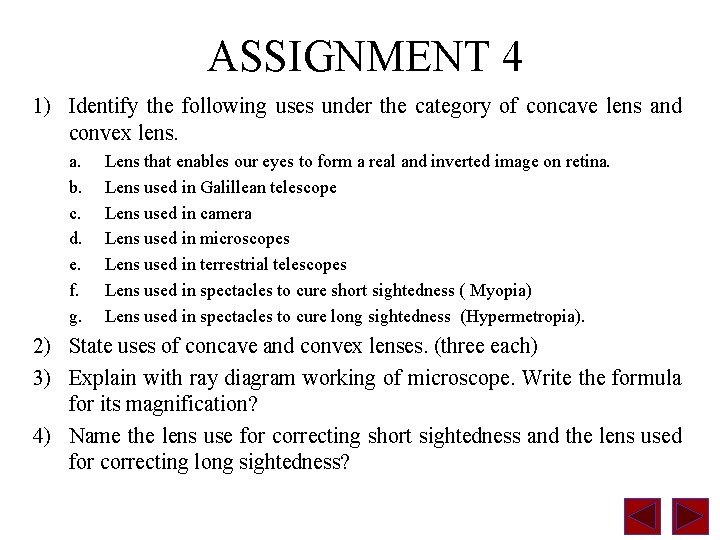 ASSIGNMENT 4

1) Identify the following uses under the category of concave lens and convex lens.

a. Lens that enables our eyes to form a real and inverted image on retina.
b. Lens used in Galillean telescope
c. Lens used in camera
d. Lens used in microscopes
e. Lens used in terrestrial telescopes
f. Lens used in spectacles to cure short sightedness ( Myopia)
g. Lens used in spectacles to cure long sightedness (Hypermetropia).

2) State uses of concave and convex lenses. (three each)

3) Explain with ray diagram working of microscope. Write the formula for its magnification?

4) Name the lens use for correcting short sightedness and the lens used for correcting long sightedness?